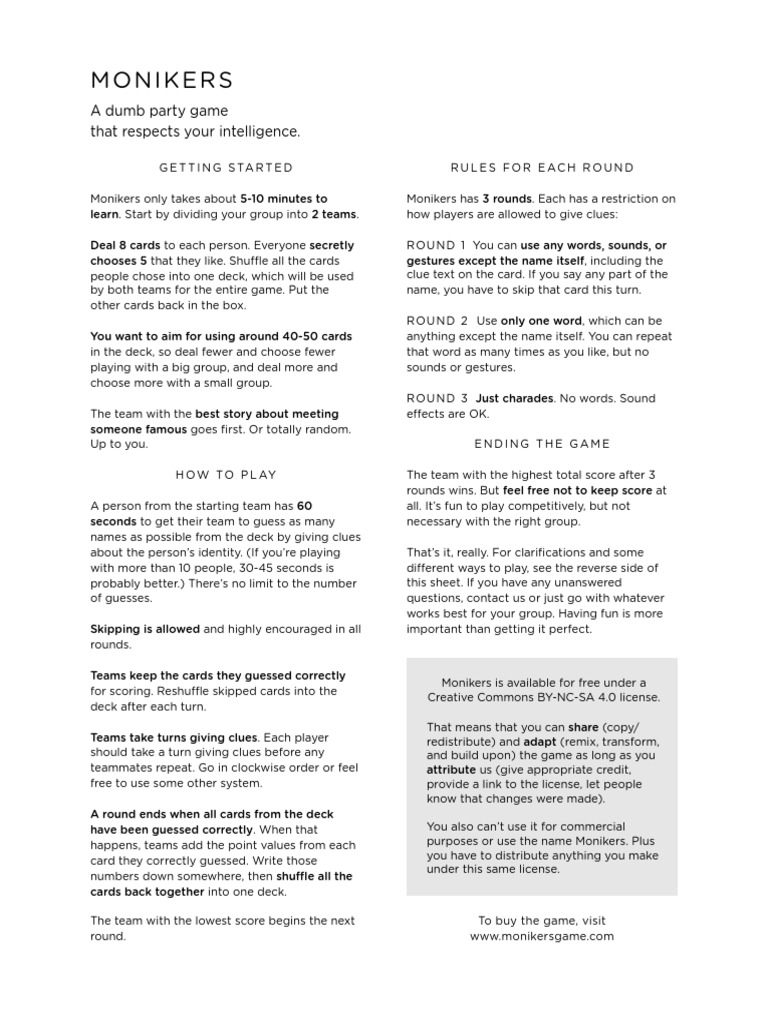 MONIKERS

A dumb party game
that respects your intelligence.

GETTING STARTED

Monikers only takes about 5-10 minutes to learn. Start by dividing your group into 2 teams.

Deal 8 cards to each person. Everyone secretly chooses 5 that they like. Shuffle all the cards people chose into one deck, which will be used by both teams for the entire game. Put the other cards back in the box.

You want to aim for using around 40-50 cards in the deck, so deal fewer and choose fewer playing with a big group, and deal more and choose more with a small group.

The team with the best story about meeting someone famous goes first. Or totally random. Up to you.

HOW TO PLAY

A person from the starting team has 60 seconds to get their team to guess as many names as possible from the deck by giving clues about the person's identity. (If you're playing with more than 10 people, 30-45 seconds is probably better.) There's no limit to the number of guesses.

Skipping is allowed and highly encouraged in all rounds.

Teams keep the cards they guessed correctly for scoring. Reshuffle skipped cards into the deck after each turn.

Teams take turns giving clues. Each player should take a turn giving clues before any teammates repeat. Go in clockwise order or feel free to use some other system.

A round ends when all cards from the deck have been guessed correctly. When that happens, teams add the point values from each card they correctly guessed. Write those numbers down somewhere, then shuffle all the cards back together into one deck.

The team with the lowest score begins the next round.

RULES FOR EACH ROUND

Monikers has 3 rounds. Each has a restriction on how players are allowed to give clues:

ROUND 1 You can use any words, sounds, or gestures except the name itself, including the clue text on the card. If you say any part of the name, you have to skip that card this turn.

ROUND 2 Use only one word, which can be anything except the name itself. You can repeat that word as many times as you like, but no sounds or gestures.

ROUND 3 Just charades. No words. Sound effects are OK.

ENDING THE GAME

The team with the highest total score after 3 rounds wins. But feel free not to keep score at all. It's fun to play competitively, but not necessary with the right group.

That's it, really. For clarifications and some different ways to play, see the reverse side of this sheet. If you have any unanswered questions, contact us or just go with whatever works best for your group. Having fun is more important than getting it perfect.

Monikers is available for free under a Creative Commons BY-NC-SA 4.0 license.

That means that you can share (copy/redistribute) and adapt (remix, transform, and build upon) the game as long as you attribute us (give appropriate credit, provide a link to the license, let people know that changes were made).

You also can't use it for commercial purposes or use the name Monikers. Plus you have to distribute anything you make under this same license.

To buy the game, visit
www.monikersgame.com